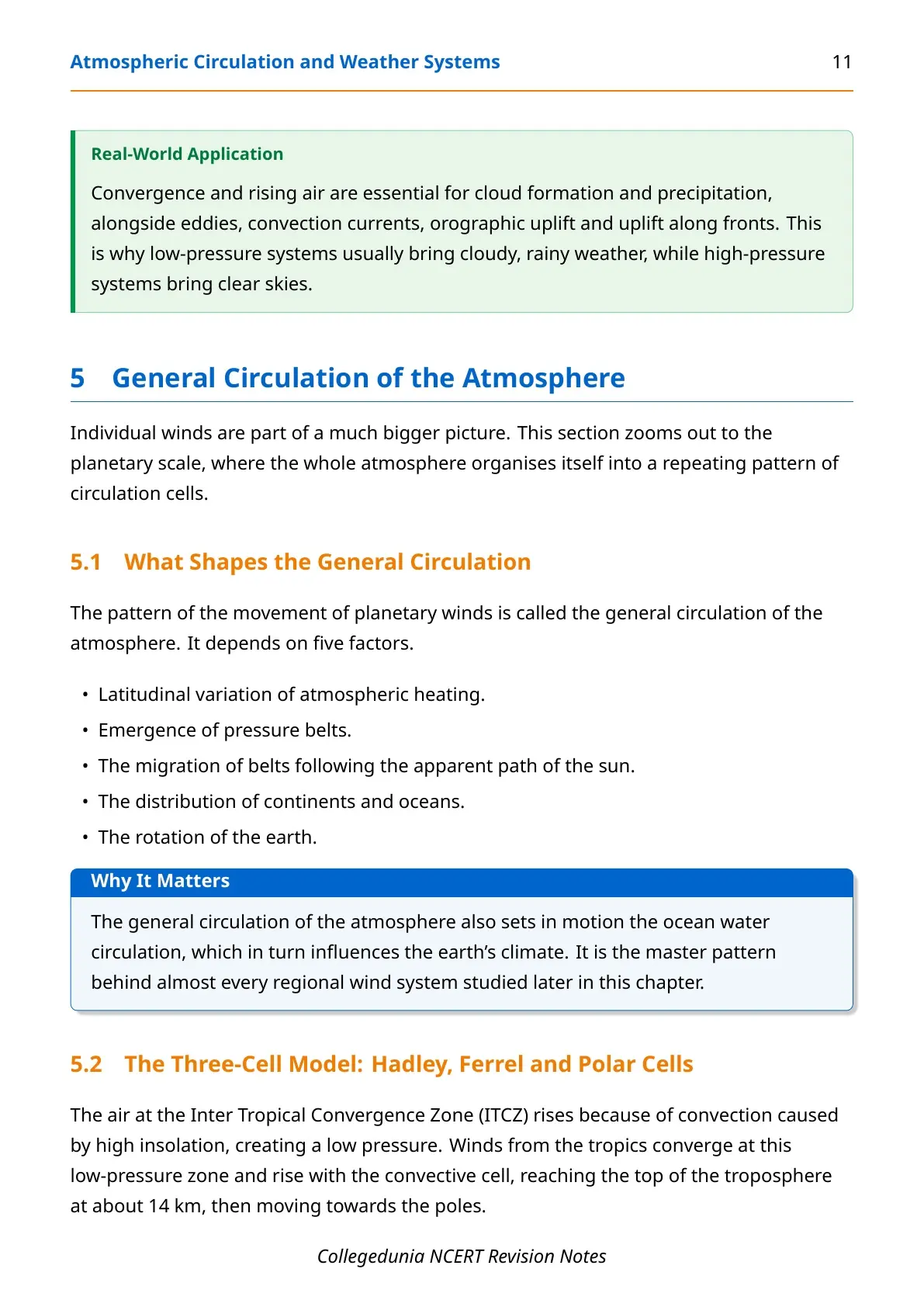 Atmospheric Circulation and Weather Systems 11

Real-World Application

Convergence and rising air are essential for cloud formation and precipitation, alongside eddies, convection currents, orographic uplift and uplift along fronts. This is why low-pressure systems usually bring cloudy, rainy weather, while high-pressure systems bring clear skies.

5 General Circulation of the Atmosphere

Individual winds are part of a much bigger picture. This section zooms out to the planetary scale, where the whole atmosphere organises itself into a repeating pattern of circulation cells.

5.1 What Shapes the General Circulation

The pattern of the movement of planetary winds is called the general circulation of the atmosphere. It depends on five factors.

• Latitudinal variation of atmospheric heating.
• Emergence of pressure belts.
• The migration of belts following the apparent path of the sun.
• The distribution of continents and oceans.
• The rotation of the earth.

Why It Matters

The general circulation of the atmosphere also sets in motion the ocean water circulation, which in turn influences the earth's climate. It is the master pattern behind almost every regional wind system studied later in this chapter.

5.2 The Three-Cell Model: Hadley, Ferrel and Polar Cells

The air at the Inter Tropical Convergence Zone (ITCZ) rises because of convection caused by high insolation, creating a low pressure. Winds from the tropics converge at this low-pressure zone and rise with the convective cell, reaching the top of the troposphere at about 14 km, then moving towards the poles.

Collegedunia NCERT Revision Notes